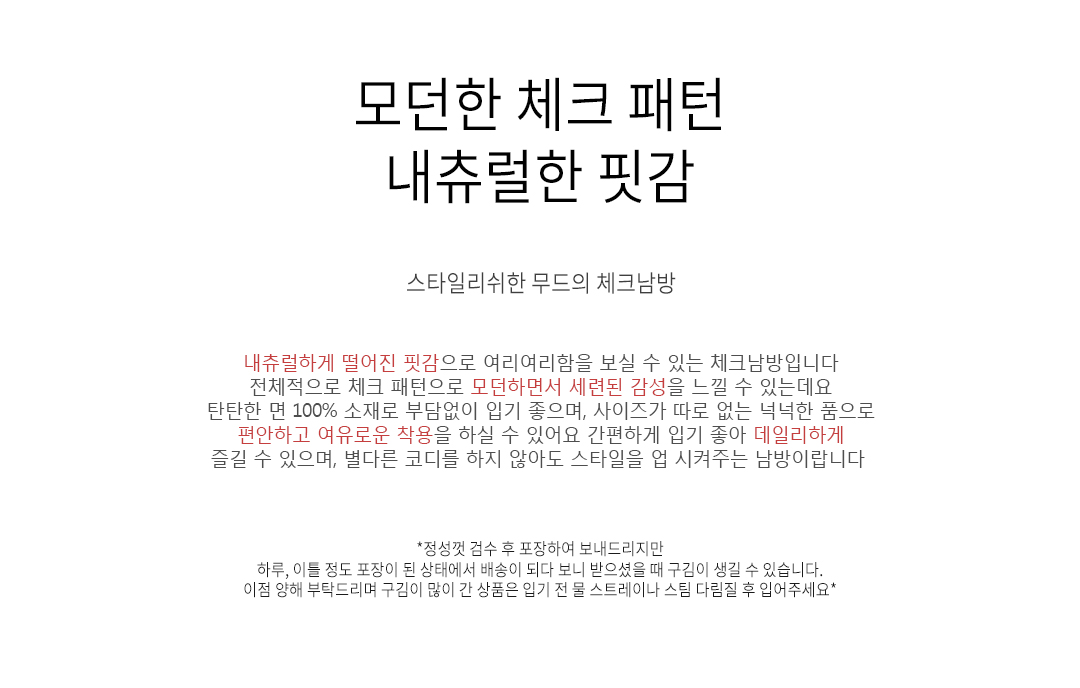 모던한 체크 패턴
내츄럴한 핏감

스타일리쉬한 무드의 체크남방

내츄럴하게 떨어진 핏감으로 여리여리함을 보실 수 있는 체크남방입니다
전체적으로 체크 패턴으로 모던하면서 세련된 감성을 느낄 수 있는데요
탄탄한 면 100% 소재로 부담없이 입기 좋으며, 사이즈가 따로 없는 넉넉한 품으로
편안하고 여유로운 착용을 하실 수 있어요 간편하게 입기 좋아 데일리하게
즐길 수 있으며, 별다른 코디를 하지 않아도 스타일을 업 시켜주는 남방이랍니다

*정성껏 검수 후 포장하여 보내드리지만
하루, 이틀 정도 포장이 된 상태에서 배송이 되다 보니 받으셨을 때 구김이 생길 수 있습니다.
이점 양해 부탁드리며 구김이 많이 간 상품은 입기 전 물 스트레이나 스팀 다림질 후 입어주세요*